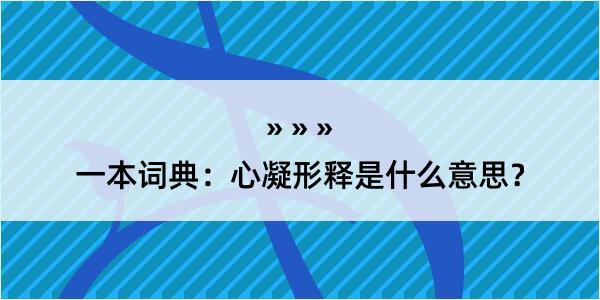 » » »

一本词典：心凝形释是什么意思？